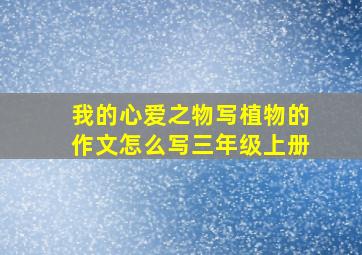 我的心爱之物写植物的作文怎么写三年级上册